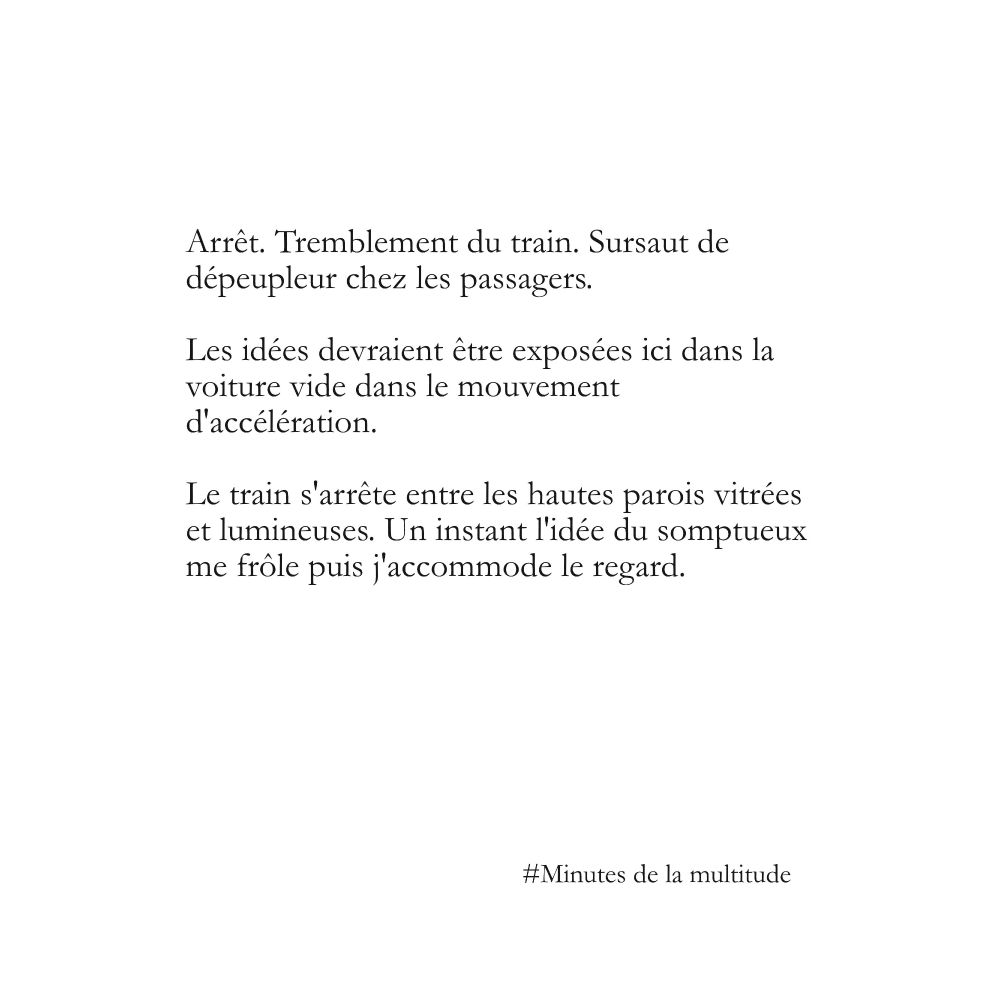 Arrêt. Tremblement du train. Sursaut de dépeupleur chez les passagers.

Les idées devraient être exposées ici dans la voiture vide dans le mouvement d'accélération.

Le train s'arrête entre les hautes parois vitrées et lumineuses. Un instant l'idée du somptueux me frôle puis j'accommode le regard.

#Minutes de la multitude